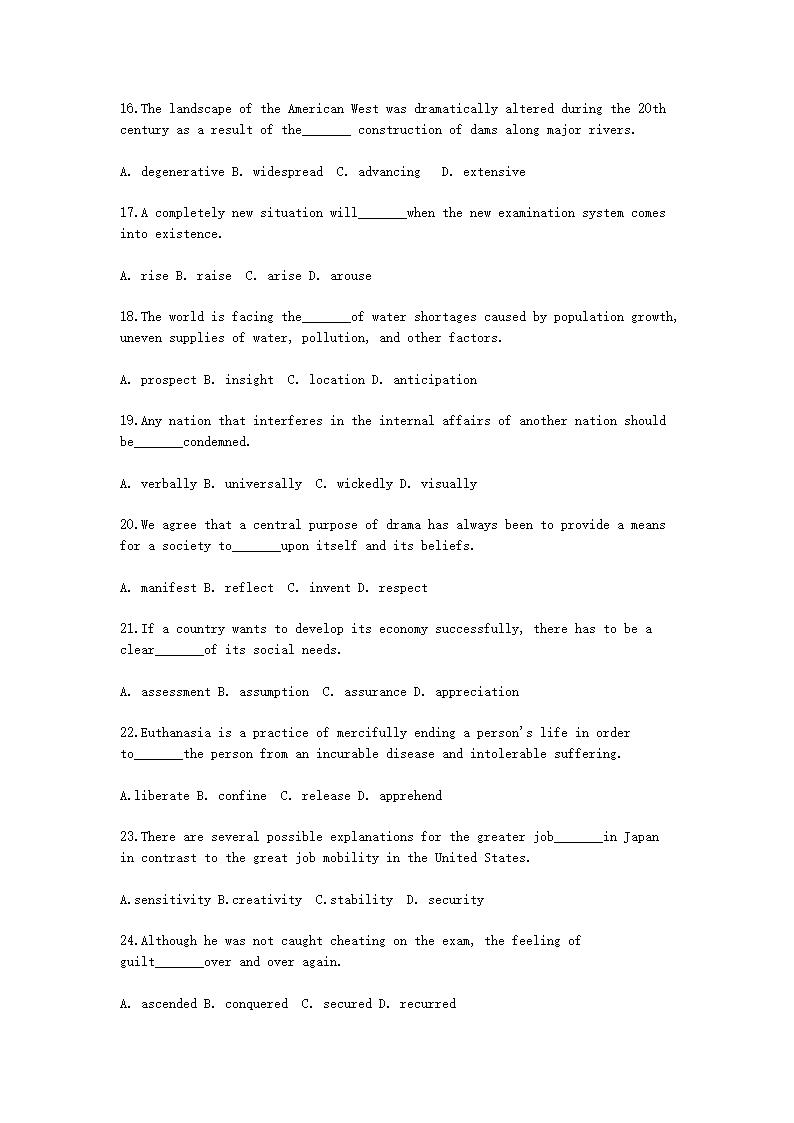 16.The landscape of the American West was dramatically altered during the 20th century as a result of the_______ construction of dams along major rivers.

A. degenerative B. widespread C. advancing D. extensive

17.A completely new situation will_______when the new examination system comes into existence.

A. rise B. raise C. arise D. arouse

18.The world is facing the_______of water shortages caused by population growth, uneven supplies of water, pollution, and other factors.

A. prospect B. insight C. location D. anticipation

19.Any nation that interferes in the internal affairs of another nation should be_______condemned.

A. verbally B. universally C. wickedly D. visually

20.We agree that a central purpose of drama has always been to provide a means for a society to_______upon itself and its beliefs.

A. manifest B. reflect C. invent D. respect

21.If a country wants to develop its economy successfully, there has to be a clear_______of its social needs.

A. assessment B. assumption C. assurance D. appreciation

22.Euthanasia is a practice of mercifully ending a person's life in order to_______the person from an incurable disease and intolerable suffering.

A.liberate B. confine C. release D. apprehend

23.There are several possible explanations for the greater job_______in Japan in contrast to the great job mobility in the United States.

A.sensitivity B.creativity C.stability D. security

24.Although he was not caught cheating on the exam, the feeling of guilt_______over and over again.

A. ascended B. conquered C. secured D. recurred